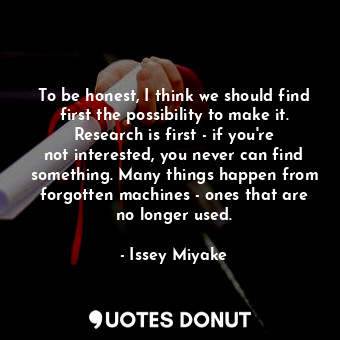 To be honest, I think we should find first the possibility to make it. Research is first - if you're not interested, you never can find something. Many things happen from forgotten machines - ones that are no longer used.

- Issey Miyake

QUOTES DONUT